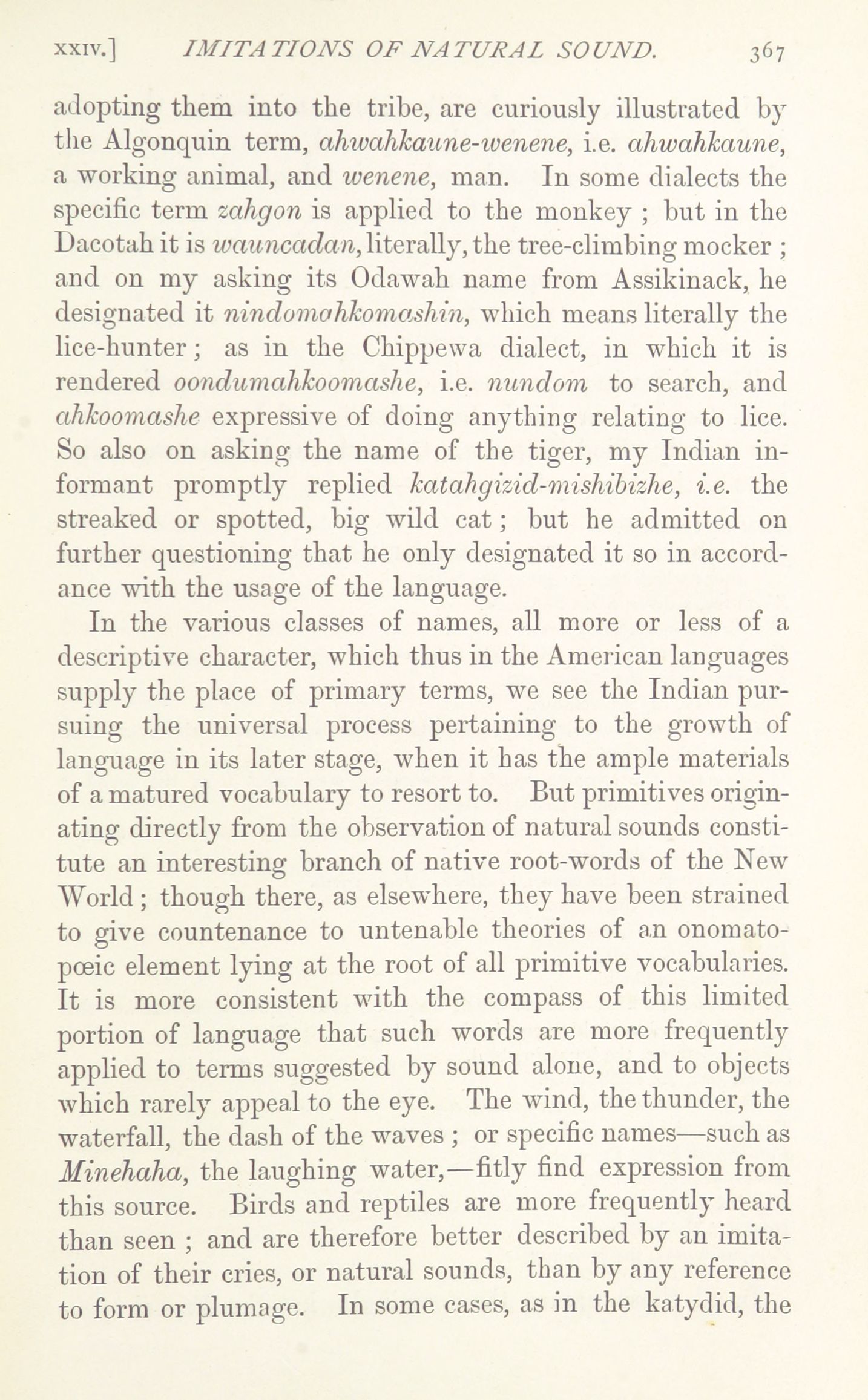 XXIV.] IMITATIONS OF NATURAL SOUND. 367

adopting them into the tribe, are curiously illustrated by the Algonquin term, ahwahkaune-wenene, i.e. ahwahkaune, a working animal, and wenene, man. In some dialects the specific term zahgon is applied to the monkey ; but in the Dacotah it is wauncadan, literally, the tree-climbing mocker ; and on my asking its Odawah name from Assikinack, he designated it nindomahkomashin, which means literally the lice-hunter ; as in the Chippewa dialect, in which it is rendered oondumahkoomashe, i.e. nundom to search, and ahkoomashe expressive of doing anything relating to lice. So also on asking the name of the tiger, my Indian informant promptly replied katahgizid-mishibizhe, i.e. the streaked or spotted, big wild cat ; but he admitted on further questioning that he only designated it so in accordance with the usage of the language.

In the various classes of names, all more or less of a descriptive character, which thus in the American languages supply the place of primary terms, we see the Indian pursuing the universal process pertaining to the growth of language in its later stage, when it has the ample materials of a matured vocabulary to resort to. But primitives originating directly from the observation of natural sounds constitute an interesting branch of native root-words of the New World ; though there, as elsewhere, they have been strained to give countenance to untenable theories of an onomatopœic element lying at the root of all primitive vocabularies. It is more consistent with the compass of this limited portion of language that such words are more frequently applied to terms suggested by sound alone, and to objects which rarely appeal to the eye. The wind, the thunder, the waterfall, the dash of the waves ; or specific names—such as Minehaha, the laughing water,—fitly find expression from this source. Birds and reptiles are more frequently heard than seen ; and are therefore better described by an imitation of their cries, or natural sounds, than by any reference to form or plumage. In some cases, as in the katydid, the